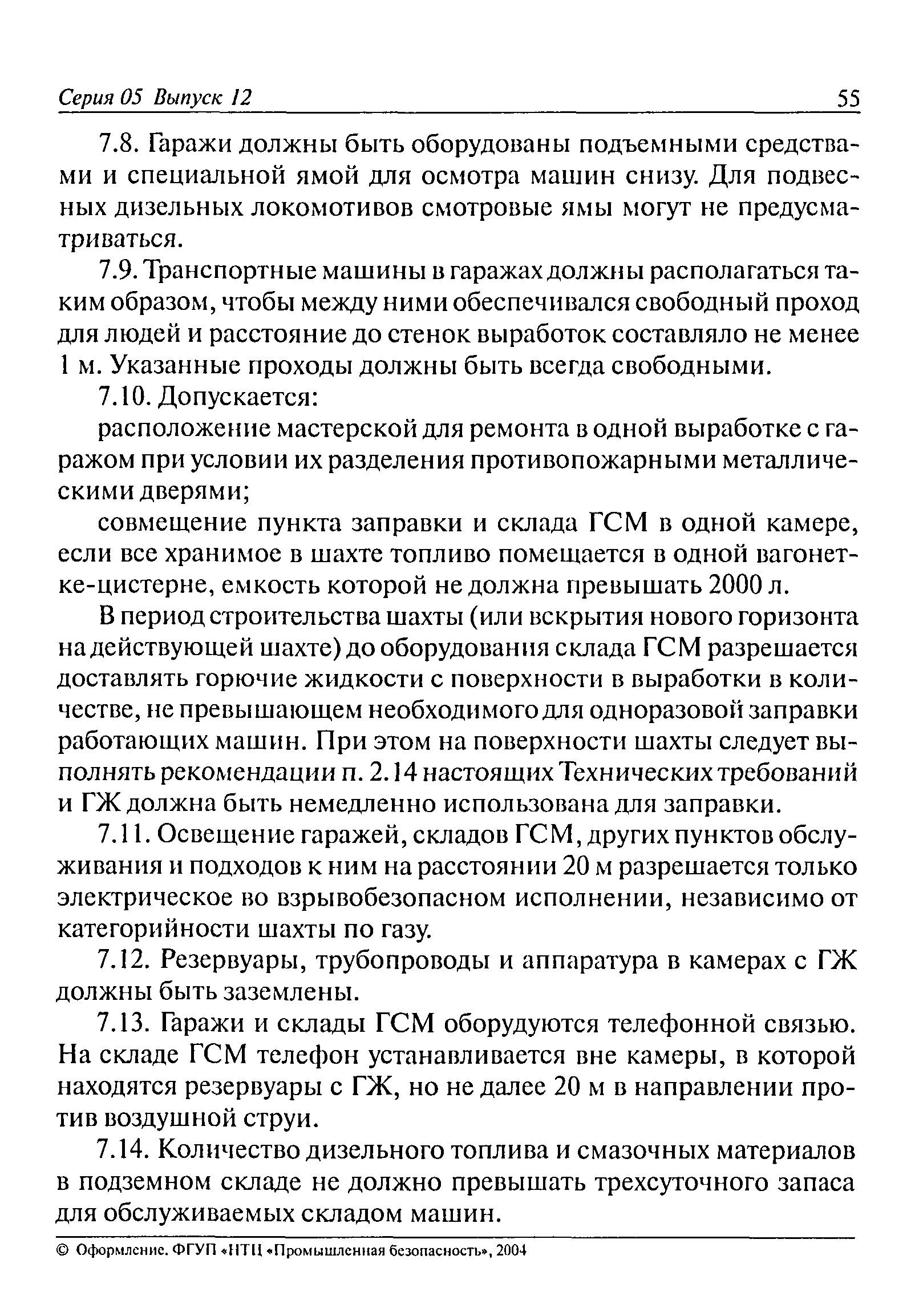 Серия 05 Выпуск 12 55

7.8. Гаражи должны быть оборудованы подъемными средствами и специальной ямой для осмотра машин снизу. Для подвесных дизельных локомотивов смотровые ямы могут не предусматриваться.

7.9. Транспортные машины в гаражах должны располагаться таким образом, чтобы между ними обеспечивался свободный проход для людей и расстояние до стенок выработок составляло не менее 1 м. Указанные проходы должны быть всегда свободными.

7.10. Допускается:

расположение мастерской для ремонта в одной выработке с гаражом при условии их разделения противопожарными металлическими дверями;

совмещение пункта заправки и склада ГСМ в одной камере, если все хранимое в шахте топливо помещается в одной вагонетке-цистерне, емкость которой не должна превышать 2000 л.

В период строительства шахты (или вскрытия нового горизонта на действующей шахте) до оборудования склада ГСМ разрешается доставлять горючие жидкости с поверхности в выработки в количестве, не превышающем необходимого для одноразовой заправки работающих машин. При этом на поверхности шахты следует выполнять рекомендации п. 2.14 настоящих Технических требований и ГЖ должна быть немедленно использована для заправки.

7.11. Освещение гаражей, складов ГСМ, других пунктов обслуживания и подходов к ним на расстоянии 20 м разрешается только электрическое во взрывобезопасном исполнении, независимо от категорийности шахты по газу.

7.12. Резервуары, трубопроводы и аппаратура в камерах с ГЖ должны быть заземлены.

7.13. Гаражи и склады ГСМ оборудуются телефонной связью. На складе ГСМ телефон устанавливается вне камеры, в которой находятся резервуары с ГЖ, но не далее 20 м в направлении против воздушной струи.

7.14. Количество дизельного топлива и смазочных материалов в подземном складе не должно превышать трехсуточного запаса для обслуживаемых складом машин.

© Оформление. ФГУП «НТЦ «Промышленная безопасность», 2004